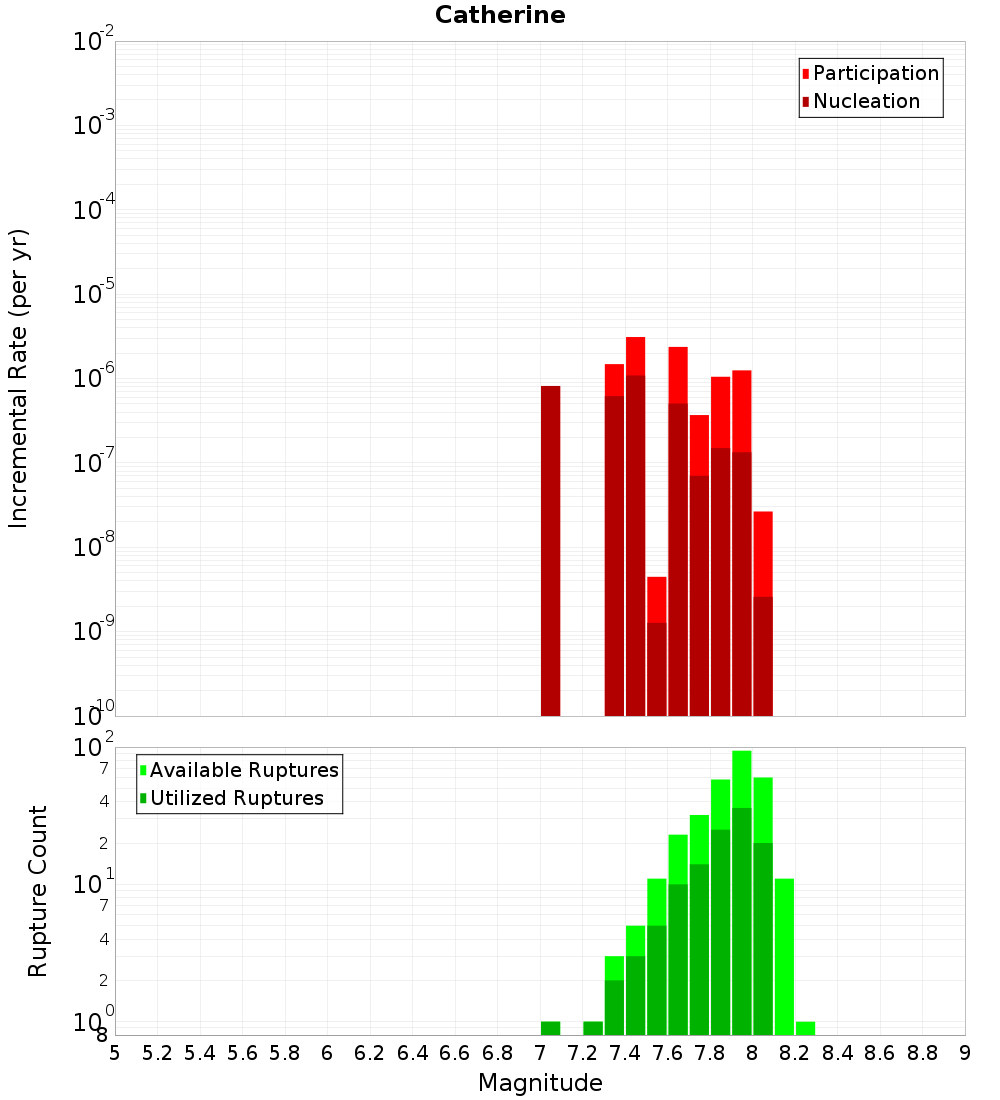 Catherine

Incremental Rate (per yr)

$10^{-2}$
$10^{-3}$
$10^{-4}$
$10^{-5}$
$10^{-6}$
$10^{-7}$
$10^{-8}$
$10^{-9}$
$10^{-10}$

Participation
Nucleation

Rupture Count

$10^{2}$
7
4
2
$10^{1}$
7
4
2
$10^{0}$
8

Available Ruptures
Utilized Ruptures

5 5.2 5.4 5.6 5.8 6 6.2 6.4 6.6 6.8 7 7.2 7.4 7.6 7.8 8 8.2 8.4 8.6 8.8 9

Magnitude